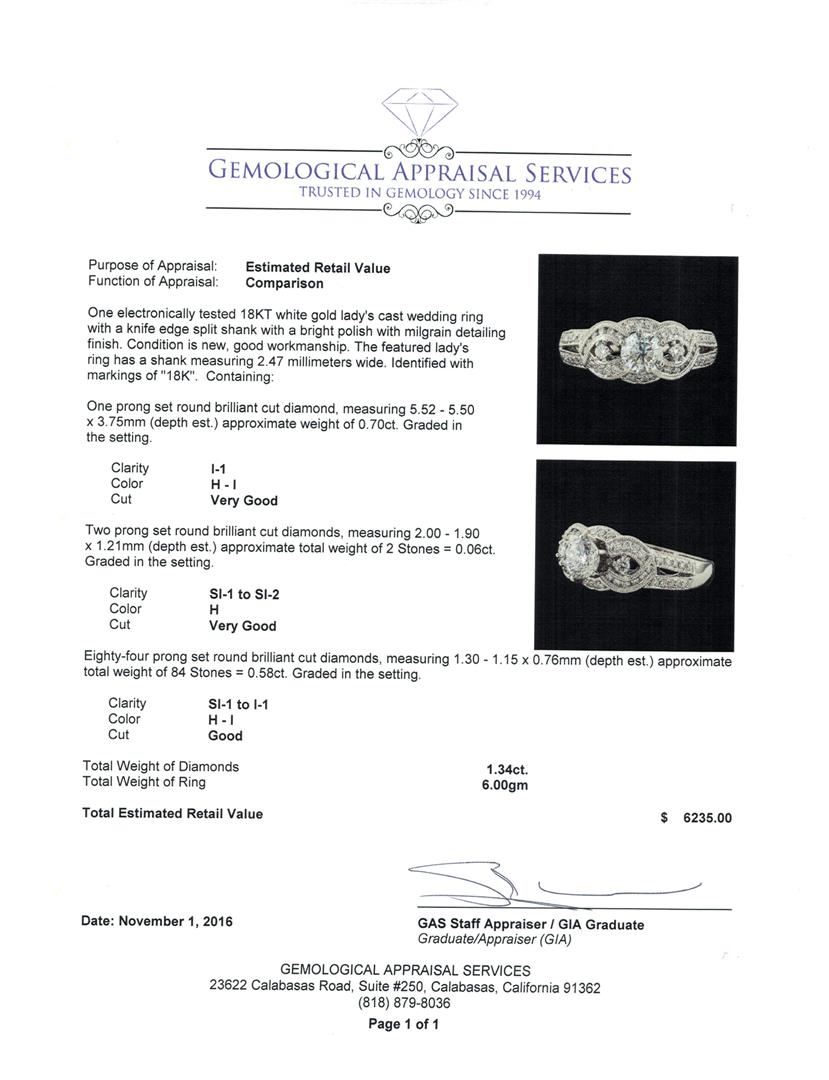 GEMOLOGICAL APPRAISAL SERVICES
TRUSTED IN GEMOLOGY SINCE 1994

Purpose of Appraisal: Estimated Retail Value
Function of Appraisal: Comparison

One electronically tested 18KT white gold lady's cast wedding ring with a knife edge split shank with a bright polish with milgrain detailing finish. Condition is new, good workmanship. The featured lady's ring has a shank measuring 2.47 millimeters wide. Identified with markings of "18K". Containing:

One prong set round brilliant cut diamond, measuring 5.52 - 5.50 x 3.75mm (depth est.) approximate weight of 0.70ct. Graded in the setting.

Clarity I-1
Color H - I
Cut Very Good

Two prong set round brilliant cut diamonds, measuring 2.00 - 1.90 x 1.21mm (depth est.) approximate total weight of 2 Stones = 0.06ct. Graded in the setting.

Clarity SI-1 to SI-2
Color H
Cut Very Good

Eighty-four prong set round brilliant cut diamonds, measuring 1.30 - 1.15 x 0.76mm (depth est.) approximate total weight of 84 Stones = 0.58ct. Graded in the setting.

Clarity SI-1 to I-1
Color H - I
Cut Good

Total Weight of Diamonds 1.34ct.
Total Weight of Ring 6.00gm

Total Estimated Retail Value $ 6235.00

Date: November 1, 2016

GAS Staff Appraiser / GIA Graduate
Graduate/Appraiser (GIA)

GEMOLOGICAL APPRAISAL SERVICES
23622 Calabasas Road, Suite #250, Calabasas, California 91362
(818) 879-8036
Page 1 of 1